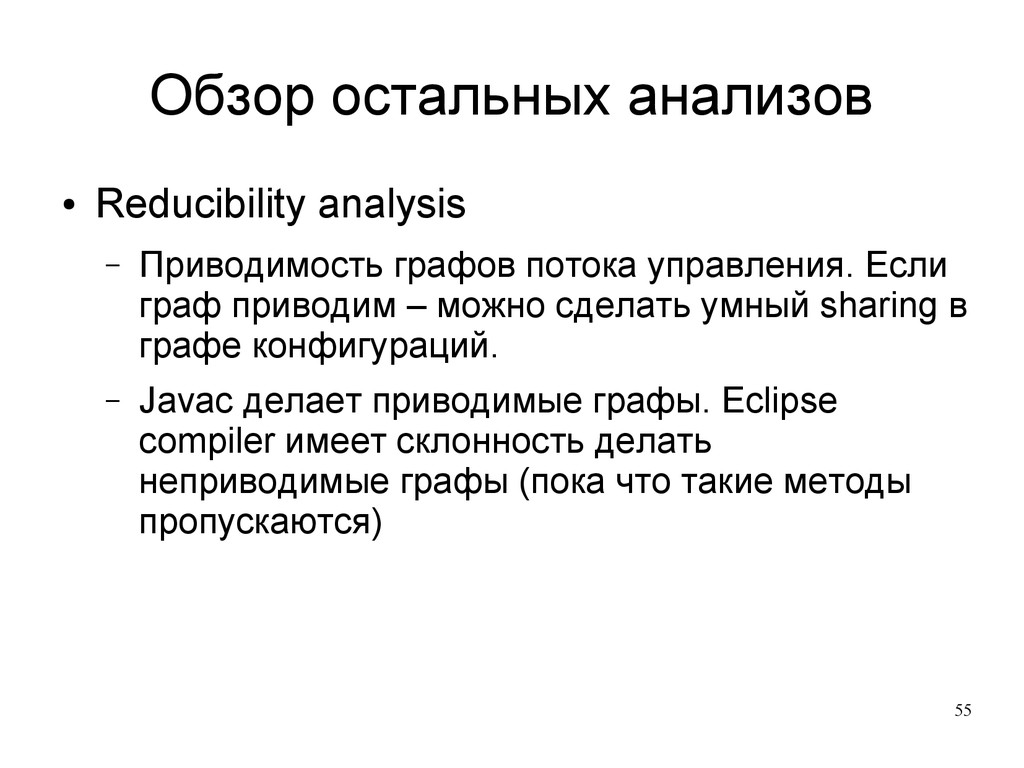 Обзор остальных анализов

• Reducibility analysis

– Приводимость графов потока управления. Если граф приводим – можно сделать умный sharing в графе конфигураций.

– Javac делает приводимые графы. Eclipse compiler имеет склонность делать неприводимые графы (пока что такие методы пропускаются)

55